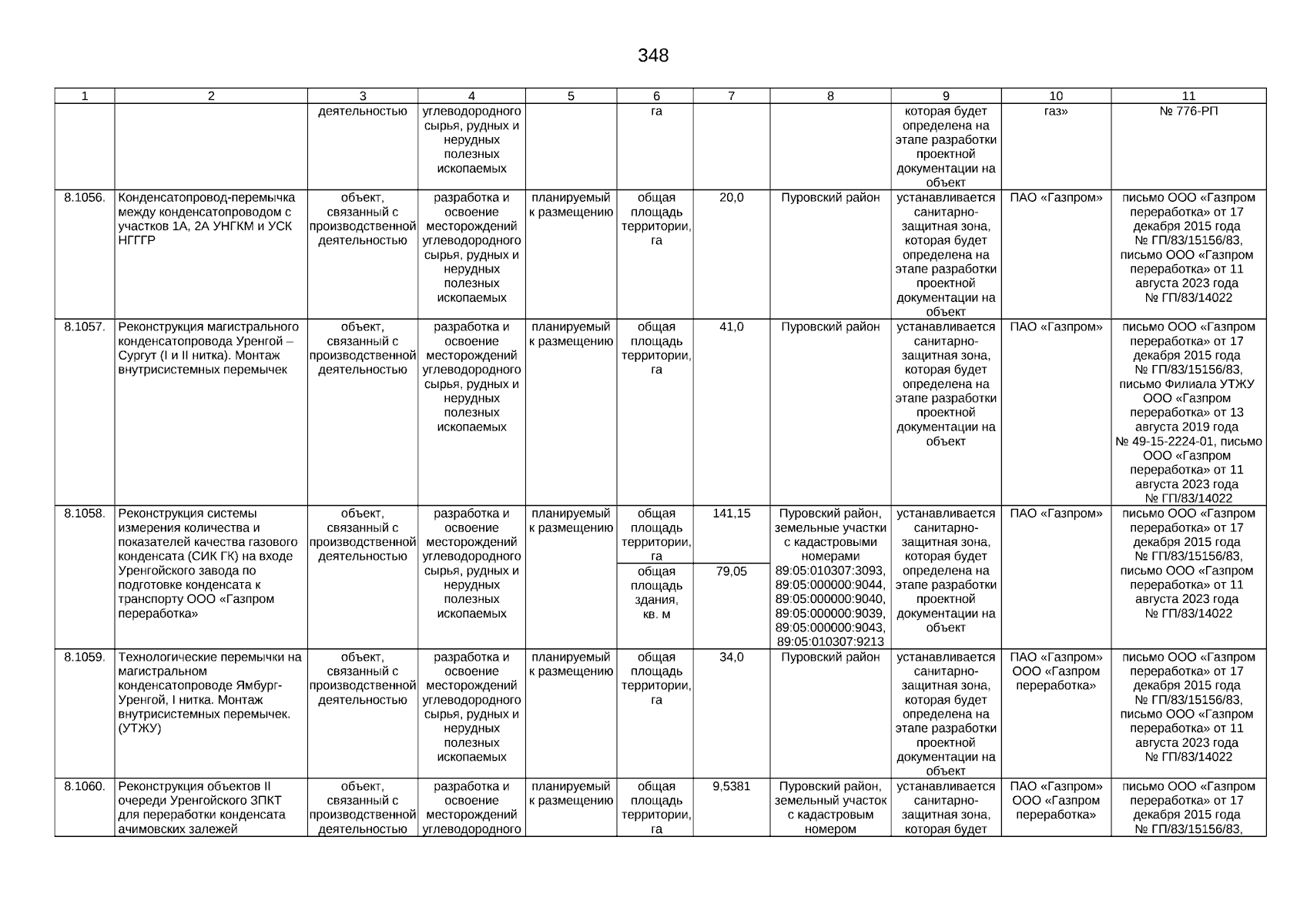 348

| 1 | 2 | 3 | 4 | 5 | 6 | 7 | 8 | 9 | 10 | 11 |
|---|---|---|---|---|---|---|---|---|---|---|
| | | деятельностью | углеводородного сырья, рудных и нерудных полезных ископаемых | | га | | | которая будет определена на этапе разработки проектной документации на объект | газ» | № 776-РП |
| 8.1056. | Конденсатопровод-перемычка между конденсатопроводом с участков 1А, 2А УНГКМ и УСК НГГГР | объект, связанный с производственной деятельностью | разработка и освоение месторождений углеводородного сырья, рудных и нерудных полезных ископаемых | планируемый к размещению | общая площадь территории, га | 20,0 | Пуровский район | устанавливается санитарно-защитная зона, которая будет определена на этапе разработки проектной документации на объект | ПАО «Газпром» | письмо ООО «Газпром переработка» от 17 декабря 2015 года № ГП/83/15156/83, письмо ООО «Газпром переработка» от 11 августа 2023 года № ГП/83/14022 |
| 8.1057. | Реконструкция магистрального конденсатопровода Уренгой – Сургут (I и II нитка). Монтаж внутрисистемных перемычек | объект, связанный с производственной деятельностью | разработка и освоение месторождений углеводородного сырья, рудных и нерудных полезных ископаемых | планируемый к размещению | общая площадь территории, га | 41,0 | Пуровский район | устанавливается санитарно-защитная зона, которая будет определена на этапе разработки проектной документации на объект | ПАО «Газпром» | письмо ООО «Газпром переработка» от 17 декабря 2015 года № ГП/83/15156/83, письмо Филиала УТЖУ ООО «Газпром переработка» от 13 августа 2019 года № 49-15-2224-01, письмо ООО «Газпром переработка» от 11 августа 2023 года № ГП/83/14022 |
| 8.1058. | Реконструкция системы измерения количества и показателей качества газового конденсата (СИК ГК) на входе Уренгойского завода по подготовке конденсата к транспорту ООО «Газпром переработка» | объект, связанный с производственной деятельностью | разработка и освоение месторождений углеводородного сырья, рудных и нерудных полезных ископаемых | планируемый к размещению | общая площадь территории, га | 141,15 | Пуровский район, земельные участки с кадастровыми номерами 89:05:010307:3093, 89:05:000000:9044, 89:05:000000:9040, 89:05:000000:9039, 89:05:000000:9043, 89:05:010307:9213 | устанавливается санитарно-защитная зона, которая будет определена на этапе разработки проектной документации на объект | ПАО «Газпром» | письмо ООО «Газпром переработка» от 17 декабря 2015 года № ГП/83/15156/83, письмо ООО «Газпром переработка» от 11 августа 2023 года № ГП/83/14022 |
| | | | | | общая площадь здания, кв. м | 79,05 | | | | |
| 8.1059. | Технологические перемычки на магистральном конденсатопроводе Ямбург-Уренгой, I нитка. Монтаж внутрисистемных перемычек. (УТЖУ) | объект, связанный с производственной деятельностью | разработка и освоение месторождений углеводородного сырья, рудных и нерудных полезных ископаемых | планируемый к размещению | общая площадь территории, га | 34,0 | Пуровский район | устанавливается санитарно-защитная зона, которая будет определена на этапе разработки проектной документации на объект | ПАО «Газпром» ООО «Газпром переработка» | письмо ООО «Газпром переработка» от 17 декабря 2015 года № ГП/83/15156/83, письмо ООО «Газпром переработка» от 11 августа 2023 года № ГП/83/14022 |
| 8.1060. | Реконструкция объектов II очереди Уренгойского ЗПКТ для переработки конденсата ачимовских залежей | объект, связанный с производственной деятельностью | разработка и освоение месторождений углеводородного | планируемый к размещению | общая площадь территории, га | 9,5381 | Пуровский район, земельный участок с кадастровым номером | устанавливается санитарно-защитная зона, которая будет | ПАО «Газпром» ООО «Газпром переработка» | письмо ООО «Газпром переработка» от 17 декабря 2015 года № ГП/83/15156/83, |